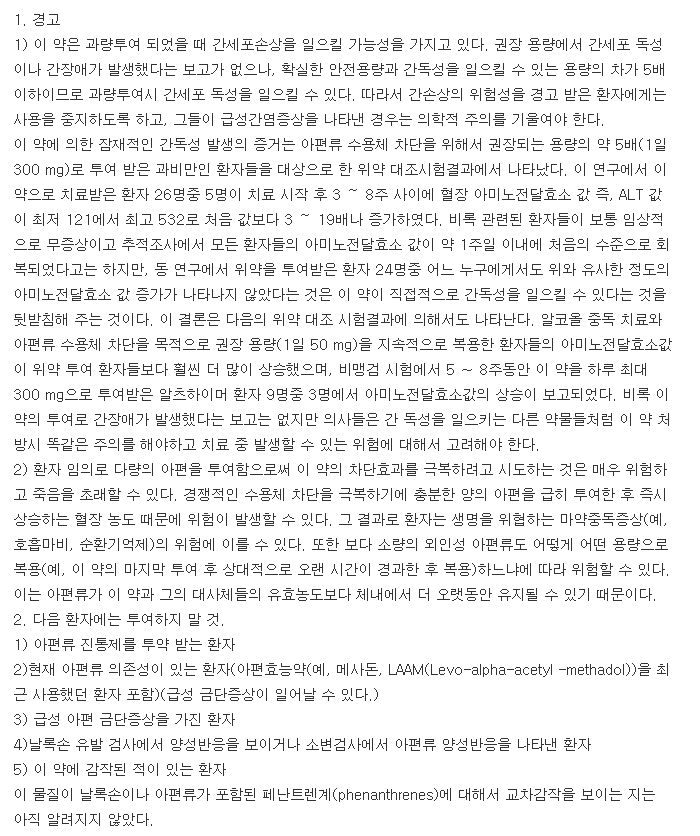 1. 경고
1) 이 약은 과량투여 되었을 때 간세포손상을 일으킬 가능성을 가지고 있다. 권장 용량에서 간세포 독성이나 간장애가 발생했다는 보고가 없으나, 확실한 안전용량과 간독성을 일으킬 수 있는 용량의 차가 5배 이하이므로 과량투여시 간세포 독성을 일으킬 수 있다. 따라서 간손상의 위험성을 경고 받은 환자에게는 사용을 중지하도록 하고, 그들이 급성간염증상을 나타낸 경우는 의학적 주의를 기울여야 한다.
이 약에 의한 잠재적인 간독성 발생의 증거는 아편류 수용체 차단을 위해서 권장되는 용량의 약 5배(1일 300 mg)로 투여 받은 과비만인 환자들을 대상으로 한 위약 대조시험결과에서 나타났다. 이 연구에서 이 약으로 치료받은 환자 26명중 5명이 치료 시작 후 3 ~ 8주 사이에 혈장 아미노전달효소 값 즉, ALT 값이 최저 121에서 최고 532로 처음 값보다 3 ~ 19배나 증가하였다. 비록 관련된 환자들이 보통 임상적으로 무증상이고 추적조사에서 모든 환자들의 아미노전달효소 값이 약 1주일 이내에 처음의 수준으로 회복되었다고는 하지만, 동 연구에서 위약을 투여받은 환자 24명중 어느 누구에게서도 위와 유사한 정도의 아미노전달효소 값 증가가 나타나지 않았다는 것은 이 약이 직접적으로 간독성을 일으킬 수 있다는 것을 뒷받침해 주는 것이다. 이 결론은 다음의 위약 대조 시험결과에 의해서도 나타난다. 알코올 중독 치료와 아편류 수용체 차단을 목적으로 권장 용량(1일 50 mg)을 지속적으로 복용한 환자들의 아미노전달효소값이 위약 투여 환자들보다 훨씬 더 많이 상승했으며, 비맹검 시험에서 5 ~ 8주동안 이 약을 하루 최대 300 mg으로 투여받은 알츠하이머 환자 9명중 3명에서 아미노전달효소값의 상승이 보고되었다. 비록 이 약의 투여로 간장애가 발생했다는 보고는 없지만 의사들은 간 독성을 일으키는 다른 약물들처럼 이 약 처방시 똑같은 주의를 해야하고 치료 중 발생할 수 있는 위험에 대해서 고려해야 한다.
2) 환자 임의로 다량의 아편을 투여함으로써 이 약의 차단효과를 극복하려고 시도하는 것은 매우 위험하고 죽음을 초래할 수 있다. 경쟁적인 수용체 차단을 극복하기에 충분한 양의 아편을 급히 투여한 후 즉시 상승하는 혈장 농도 때문에 위험이 발생할 수 있다. 그 결과로 환자는 생명을 위협하는 마약중독증상(예, 호흡마비, 순환기억제)의 위험에 이를 수 있다. 또한 보다 소량의 외인성 아편류도 어떻게 어떤 용량으로 복용(예, 이 약의 마지막 투여 후 상대적으로 오랜 시간이 경과한 후 복용)하느냐에 따라 위험할 수 있다. 이는 아편류가 이 약과 그의 대사체들의 유효농도보다 체내에서 더 오랫동안 유지될 수 있기 때문이다.
2. 다음 환자에는 투여하지 말 것.
1) 아편류 진통제를 투약 받는 환자
2)현재 아편류 의존성이 있는 환자(아편효능약(예, 메사돈, LAAM(Levo-alpha-acetyl -methadol))을 최근 사용했던 환자 포함)(급성 금단증상이 일어날 수 있다.)
3) 급성 아편 금단증상을 가진 환자
4)날록손 유발 검사에서 양성반응을 보이거나 소변검사에서 아편류 양성반응을 나타낸 환자
5) 이 약에 감작된 적이 있는 환자
이 물질이 날록손이나 아편류가 포함된 페난트렌계(phenanthrenes)에 대해서 교차감작을 보이는 지는 아직 알려지지 않았다.